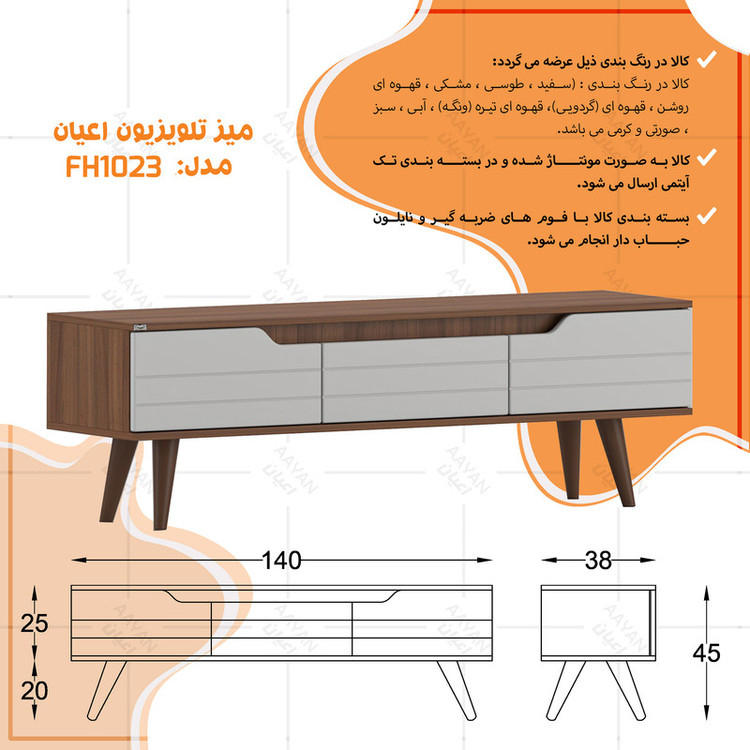 میز تلویزیون اعیان
مدل: FH1023

کالا در رنگ بندی ذیل عرضه می گردد:
کالا در رنگ بندی : (سفید ، طوسی ، مشکی ، قهوه ای روشن ، قهوه ای (گردویی)، قهوه ای تیره (ونگه) ، آبی ، سبز ، صورتی و کرمی می باشد.

کالا به صورت مونتاژ شده و در بسته بندی تک آیتمی ارسال می شود.

بسته بندی کالا با فوم های ضربه گیر و نایلون حباب دار انجام می شود.

AAYAN
اعیان

140
38
25
20
45